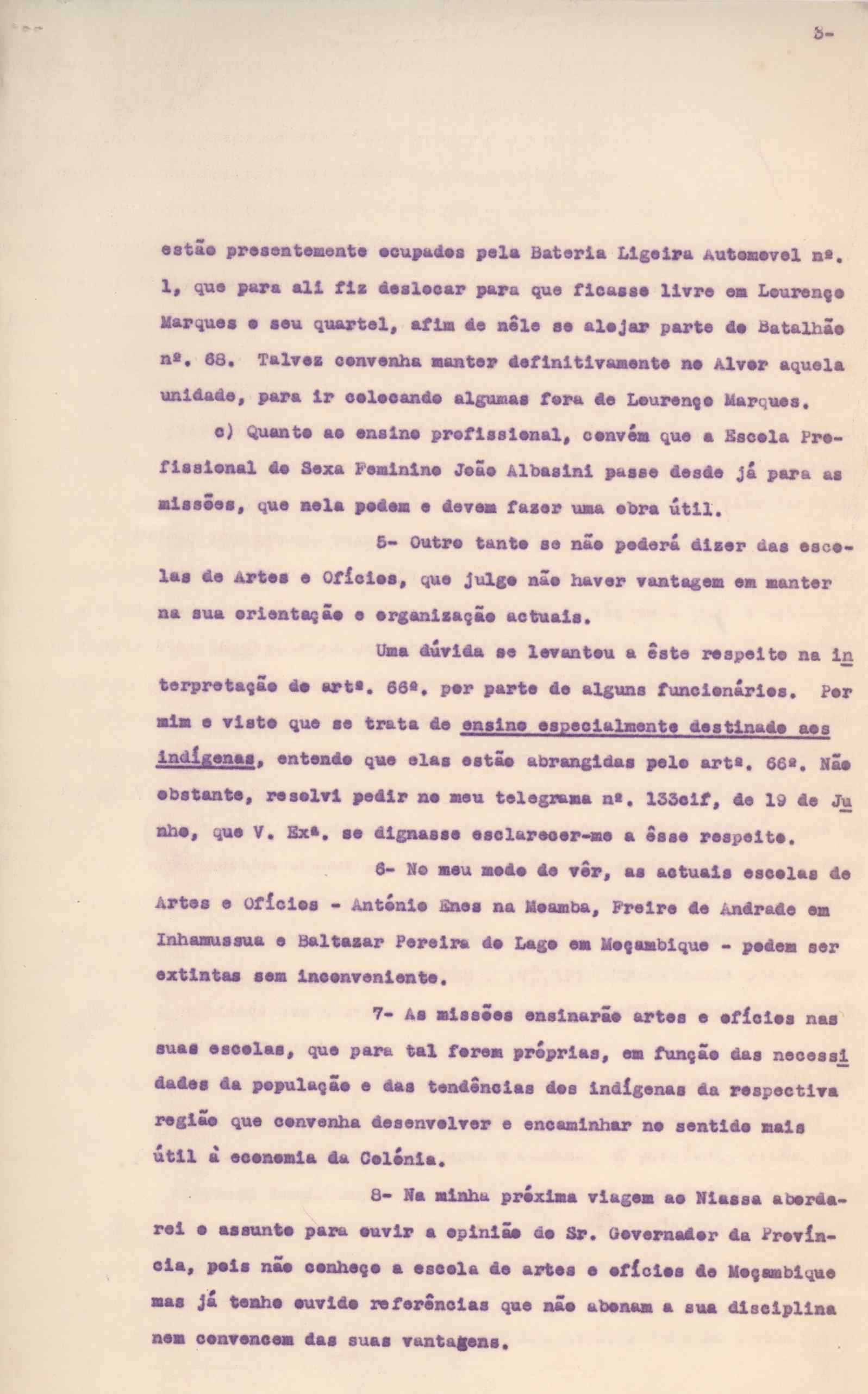 3-

estão presentemente ocupados pela Bateria Ligeira Automovel nº. 1, que para ali fiz deslocar para que ficasse livre em Lourenço Marques o seu quartel, afim de nêle se alojar parte do Batalhão nº. 68. Talvez convenha manter definitivamente no Alvor aquela unidade, para ir colocando algumas fora de Lourenço Marques.

c) Quanto ao ensino profissional, convém que a Escola Profissional do Sexo Feminino João Albasini passe desde já para as missões, que nela podem e devem fazer uma obra útil.

5- Outro tanto se não poderá dizer das escolas de Artes e Ofícios, que julgo não haver vantagem em manter na sua orientação e organização actuais.

Uma dúvida se levantou a êste respeito na interpretação do artº. 66º. por parte de alguns funcionários. Por mim e visto que se trata de ensino especialmente destinado aos indígenas, entendo que elas estão abrangidas pelo artº. 66º. Não obstante, resolvi pedir no meu telegrama nº. 133cif, de 19 de Junho, que V. Exª. se dignasse esclarecer-me a êsse respeito.

6- No meu modo de vêr, as actuais escolas de Artes e Ofícios - António Enes na Moamba, Freire de Andrade em Inhamussua e Baltazar Pereira do Lago em Moçambique - podem ser extintas sem inconveniente.

7- As missões ensinarão artes e ofícios nas suas escolas, que para tal forem próprias, em função das necessidades da população e das tendências dos indígenas da respectiva região que convenha desenvolver e encaminhar no sentido mais útil à economia da Colónia.

8- Na minha próxima viagem ao Niassa abordarei o assunto para ouvir a opinião do Sr. Governador da Província, pois não conheço a escola de artes e ofícios de Moçambique mas já tenho ouvido referências que não abonam a sua disciplina nem convencem das suas vantagens.